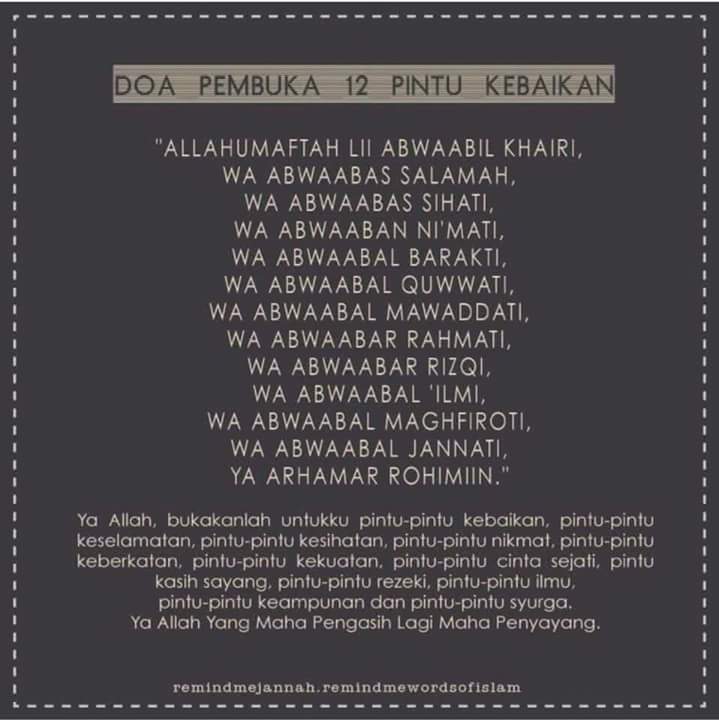 DOA PEMBUKA 12 PINTU KEBAIKAN

"ALLAHUMAFTAH LII ABWAABIL KHAIRI,
WA ABWAABAS SALAMAH,
WA ABWAABAS SIHATI,
WA ABWAABAN NI'MATI,
WA ABWAABAL BARAKTI,
WA ABWAABAL QUWWATI,
WA ABWAABAL MAWADDATI,
WA ABWAABAR RAHMATI,
WA ABWAABAR RIZQI,
WA ABWAABAL 'ILMI,
WA ABWAABAL MAGHFIROTI,
WA ABWAABAL JANNATI,
YA ARHAMAR ROHIMIIN."

Ya Allah, bukakanlah untukku pintu-pintu kebaikan, pintu-pintu keselamatan, pintu-pintu kesihatan, pintu-pintu nikmat, pintu-pintu keberkatan, pintu-pintu kekuatan, pintu-pintu cinta sejati, pintu kasih sayang, pintu-pintu rezeki, pintu-pintu ilmu, pintu-pintu keampunan dan pintu-pintu syurga. Ya Allah Yang Maha Pengasih Lagi Maha Penyayang.

remindmejannah.remindmewordsofislam